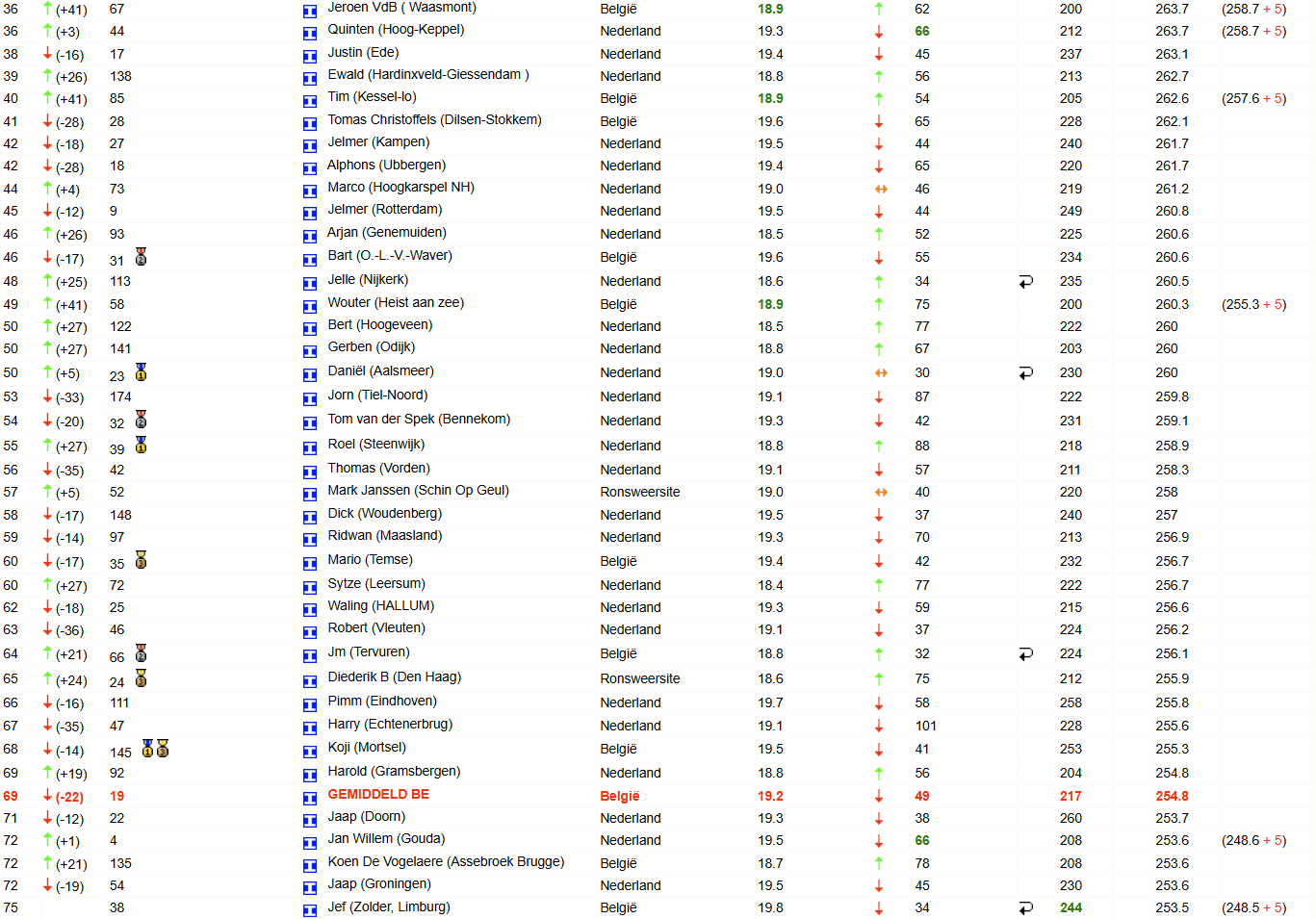 | 36 | (+41) | 67 | Jeroen VdB ( Waasmont) | België | 18.9 | 62 | 200 | 263.7 | (258.7 + 5) |
|---|---|---|---|---|---|---|---|---|---|
| 36 | (+3) | 44 | Quinten (Hoog-Keppel) | Nederland | 19.3 | 66 | 212 | 263.7 | (258.7 + 5) |
| 38 | (-16) | 17 | Justin (Ede) | Nederland | 19.4 | 45 | 237 | 263.1 | |
| 39 | (+26) | 138 | Ewald (Hardinxveld-Giessendam ) | Nederland | 18.8 | 56 | 213 | 262.7 | |
| 40 | (+41) | 85 | Tim (Kessel-lo) | België | 18.9 | 54 | 205 | 262.6 | (257.6 + 5) |
| 41 | (-28) | 28 | Tomas Christoffels (Dilsen-Stokkem) | België | 19.6 | 65 | 228 | 262.1 | |
| 42 | (-18) | 27 | Jelmer (Kampen) | Nederland | 19.5 | 44 | 240 | 261.7 | |
| 42 | (-28) | 18 | Alphons (Ubbergen) | Nederland | 19.4 | 65 | 220 | 261.7 | |
| 44 | (+4) | 73 | Marco (Hoogkarspel NH) | Nederland | 19.0 | 46 | 219 | 261.2 | |
| 45 | (-12) | 9 | Jelmer (Rotterdam) | Nederland | 19.5 | 44 | 249 | 260.8 | |
| 46 | (+26) | 93 | Arjan (Genemuiden) | Nederland | 18.5 | 52 | 225 | 260.6 | |
| 46 | (-17) | 31 | Bart (O.-L.-V.-Waver) | België | 19.6 | 55 | 234 | 260.6 | |
| 48 | (+25) | 113 | Jelle (Nijkerk) | Nederland | 18.6 | 34 | 235 | 260.5 | |
| 49 | (+41) | 58 | Wouter (Heist aan zee) | België | 18.9 | 75 | 200 | 260.3 | (255.3 + 5) |
| 50 | (+27) | 122 | Bert (Hoogeveen) | Nederland | 18.5 | 77 | 222 | 260 | |
| 50 | (+27) | 141 | Gerben (Odijk) | Nederland | 18.8 | 67 | 203 | 260 | |
| 50 | (+5) | 23 | Daniël (Aalsmeer) | Nederland | 19.0 | 30 | 230 | 260 | |
| 53 | (-33) | 174 | Jorn (Tiel-Noord) | Nederland | 19.1 | 87 | 222 | 259.8 | |
| 54 | (-20) | 32 | Tom van der Spek (Bennekom) | Nederland | 19.3 | 42 | 231 | 259.1 | |
| 55 | (+27) | 39 | Roel (Steenwijk) | Nederland | 18.8 | 88 | 218 | 258.9 | |
| 56 | (-35) | 42 | Thomas (Vorden) | Nederland | 19.1 | 57 | 211 | 258.3 | |
| 57 | (+5) | 52 | Mark Janssen (Schin Op Geul) | Ronsweersite | 19.0 | 40 | 220 | 258 | |
| 58 | (-17) | 148 | Dick (Woudenberg) | Nederland | 19.5 | 37 | 240 | 257 | |
| 59 | (-14) | 97 | Ridwan (Maasland) | Nederland | 19.3 | 70 | 213 | 256.9 | |
| 60 | (-17) | 35 | Mario (Temse) | België | 19.4 | 42 | 232 | 256.7 | |
| 60 | (+27) | 72 | Sytze (Leersum) | Nederland | 18.4 | 77 | 222 | 256.7 | |
| 62 | (-18) | 25 | Waling (HALLUM) | Nederland | 19.3 | 59 | 215 | 256.6 | |
| 63 | (-36) | 46 | Robert (Vleuten) | Nederland | 19.1 | 37 | 224 | 256.2 | |
| 64 | (+21) | 66 | Jm (Tervuren) | België | 18.8 | 32 | 224 | 256.1 | |
| 65 | (+24) | 24 | Diederik B (Den Haag) | Ronsweersite | 18.6 | 75 | 212 | 255.9 | |
| 66 | (-16) | 111 | Pimm (Eindhoven) | Nederland | 19.7 | 58 | 258 | 255.8 | |
| 67 | (-35) | 47 | Harry (Echtenerbrug) | Nederland | 19.1 | 101 | 228 | 255.6 | |
| 68 | (-14) | 145 | Koji (Mortsel) | België | 19.5 | 41 | 253 | 255.3 | |
| 69 | (+19) | 92 | Harold (Gramsbergen) | Nederland | 18.8 | 56 | 204 | 254.8 | |
| 69 | (-22) | 19 | GEMIDDELD BE | België | 19.2 | 49 | 217 | 254.8 | |
| 71 | (-12) | 22 | Jaap (Doorn) | Nederland | 19.3 | 38 | 260 | 253.7 | |
| 72 | (+1) | 4 | Jan Willem (Gouda) | Nederland | 19.5 | 66 | 208 | 253.6 | (248.6 + 5) |
| 72 | (+21) | 135 | Koen De Vogelaere (Assebroek Brugge) | België | 18.7 | 78 | 208 | 253.6 | |
| 72 | (-19) | 54 | Jaap (Groningen) | Nederland | 19.5 | 45 | 230 | 253.6 | |
| 75 | | 38 | Jef (Zolder, Limburg) | België | 19.8 | 34 | 244 | 253.5 | (248.5 + 5) |